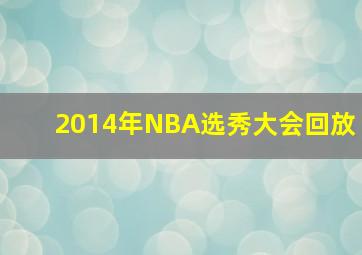 2014年NBA选秀大会回放